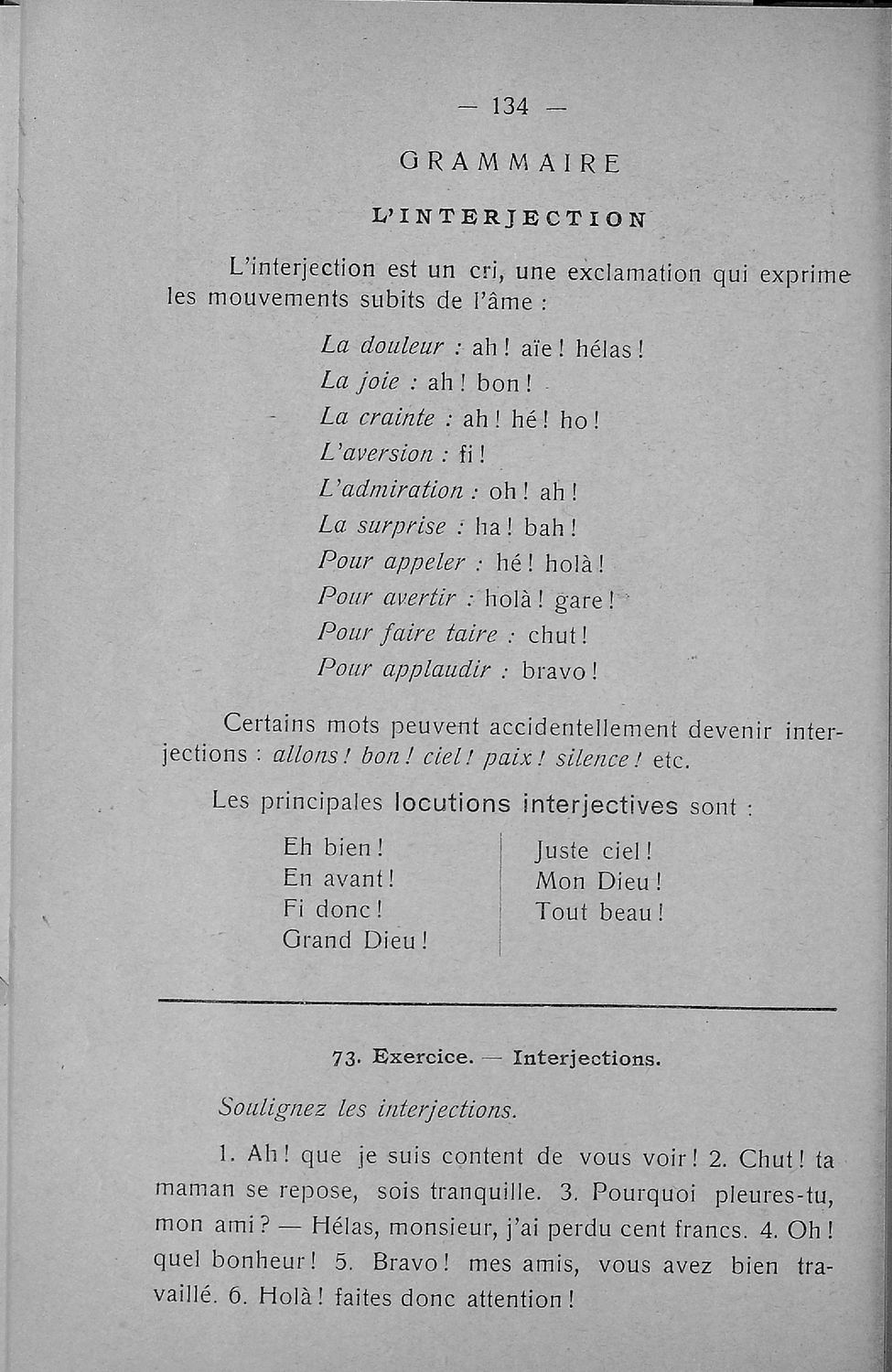 — 134 —

GRAMMAIRE

L'INTERJECTION

L'interjection est un cri, une exclamation qui exprime les mouvements subits de l'âme :

La douleur : ah ! aïe ! hélas !
La joie : ah ! bon !
La crainte : ah ! hé ! ho !
L'aversion : fi !
L'admiration : oh ! ah !
La surprise : ha ! bah !
Pour appeler : hé ! holà !
Pour avertir : holà ! gare !
Pour faire taire : chut !
Pour applaudir : bravo !

Certains mots peuvent accidentellement devenir interjections : allons ! bon ! ciel ! paix ! silence ! etc.

Les principales locutions interjectives sont :

Eh bien !
En avant !
Fi donc !
Grand Dieu !

Juste ciel !
Mon Dieu !
Tout beau !

73. Exercice. — Interjections.

Soulignez les interjections.

1. Ah ! que je suis content de vous voir ! 2. Chut ! ta maman se repose, sois tranquille. 3. Pourquoi pleures-tu, mon ami ? — Hélas, monsieur, j'ai perdu cent francs. 4. Oh ! quel bonheur ! 5. Bravo ! mes amis, vous avez bien travaillé. 6. Holà ! faites donc attention !